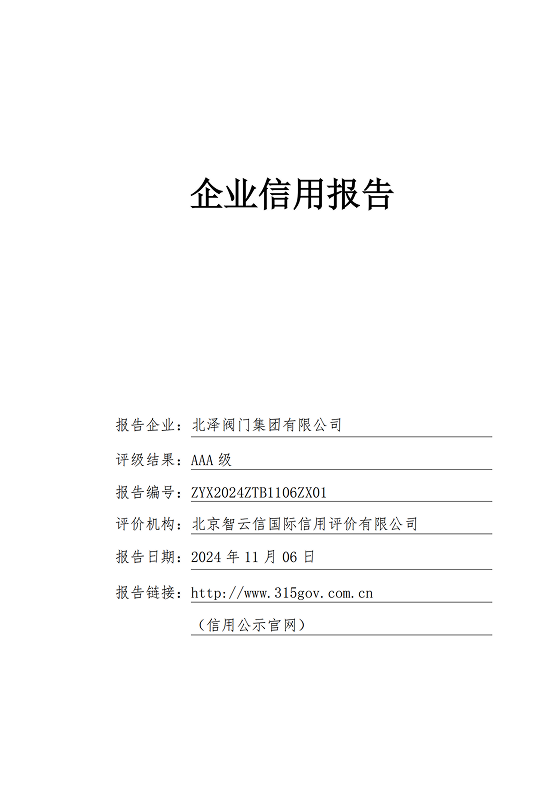 企业信用报告

报告企业：北泽阀门集团有限公司

评级结果：AAA 级

报告编号：ZYX2024ZTB1106ZX01

评价机构：北京智云信国际信用评价有限公司

报告日期：2024 年 11 月 06 日

报告链接：http://www.315gov.com.cn

（信用公示官网）